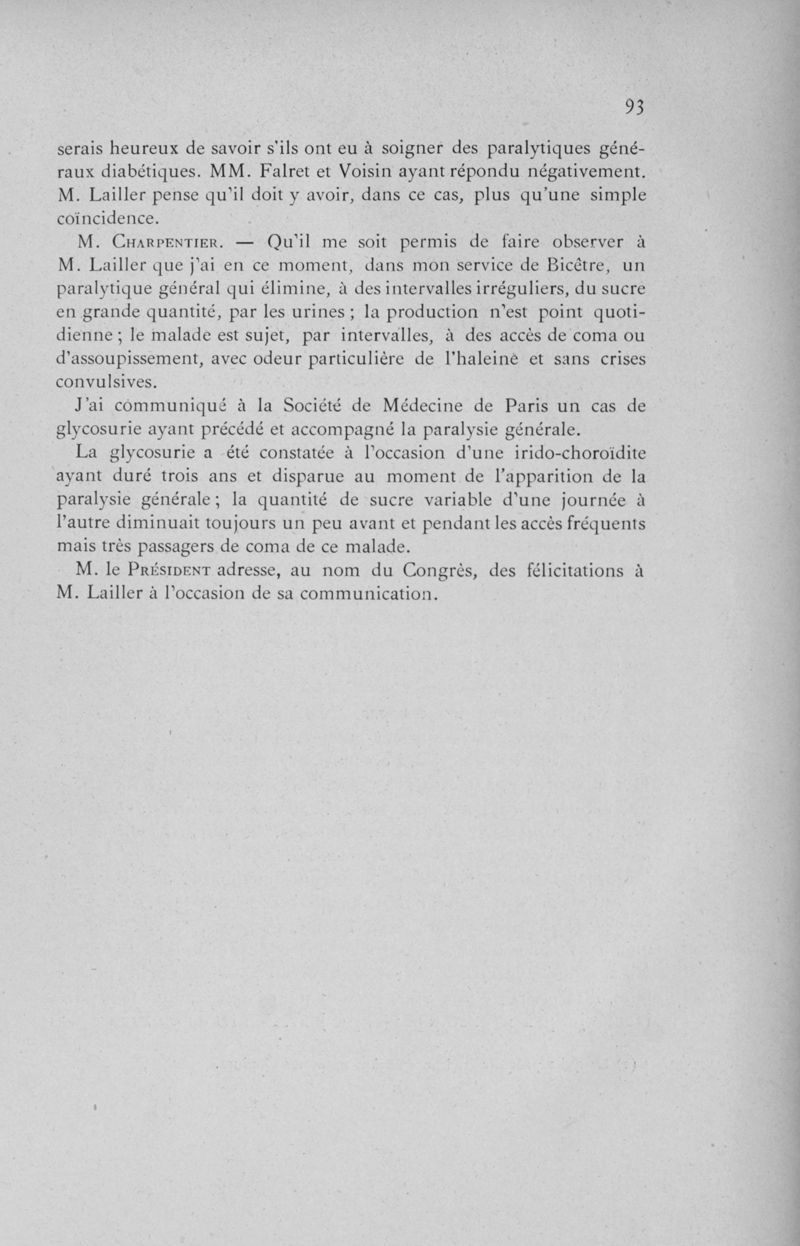 93

serais heureux de savoir s'ils ont eu à soigner des paralytiques généraux diabétiques. MM. Falret et Voisin ayant répondu négativement. M. Lailler pense qu'il doit y avoir, dans ce cas, plus qu'une simple coïncidence.

M. Charpentier. — Qu'il me soit permis de faire observer à M. Lailler que j'ai en ce moment, dans mon service de Bicêtre, un paralytique général qui élimine, à des intervalles irréguliers, du sucre en grande quantité, par les urines ; la production n'est point quotidienne ; le malade est sujet, par intervalles, à des accès de coma ou d'assoupissement, avec odeur particulière de l'haleine et sans crises convulsives.

J'ai communiqué à la Société de Médecine de Paris un cas de glycosurie ayant précédé et accompagné la paralysie générale.

La glycosurie a été constatée à l'occasion d'une irido-choroïdite ayant duré trois ans et disparue au moment de l'apparition de la paralysie générale ; la quantité de sucre variable d'une journée à l'autre diminuait toujours un peu avant et pendant les accès fréquents mais très passagers de coma de ce malade.

M. le Président adresse, au nom du Congrès, des félicitations à M. Lailler à l'occasion de sa communication.